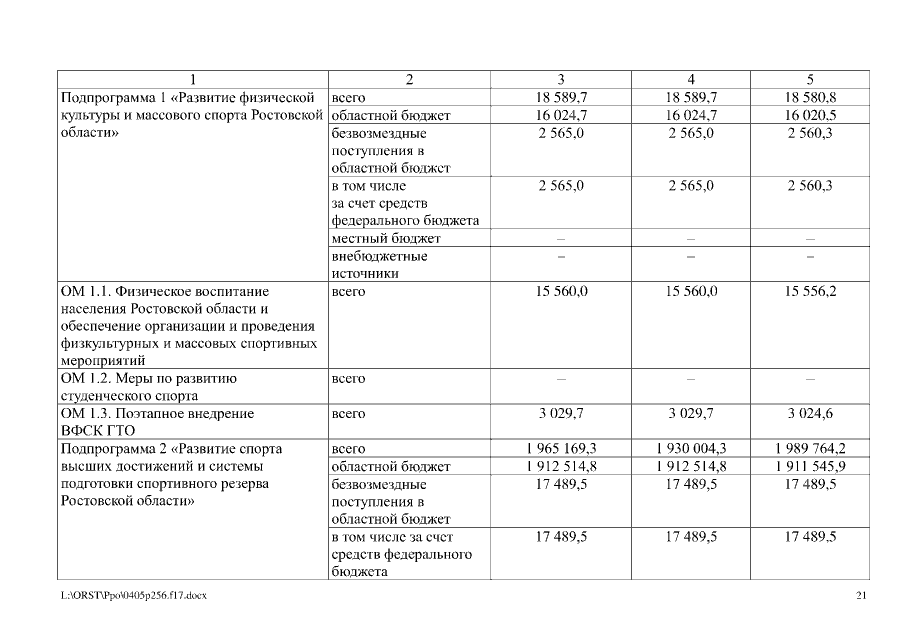 | 1 | 2 | 3 | 4 | 5 |
|---|---|---|---|---|
| Подпрограмма 1 «Развитие физической культуры и массового спорта Ростовской области» | всего | 18 589,7 | 18 589,7 | 18 580,8 |
| | областной бюджет | 16 024,7 | 16 024,7 | 16 020,5 |
| | безвозмездные поступления в областной бюджет | 2 565,0 | 2 565,0 | 2 560,3 |
| | в том числе за счет средств федерального бюджета | 2 565,0 | 2 565,0 | 2 560,3 |
| | местный бюджет | – | – | – |
| | внебюджетные источники | – | – | – |
| ОМ 1.1. Физическое воспитание населения Ростовской области и обеспечение организации и проведения физкультурных и массовых спортивных мероприятий | всего | 15 560,0 | 15 560,0 | 15 556,2 |
| ОМ 1.2. Меры по развитию студенческого спорта | всего | – | – | – |
| ОМ 1.3. Поэтапное внедрение ВФСК ГТО | всего | 3 029,7 | 3 029,7 | 3 024,6 |
| Подпрограмма 2 «Развитие спорта высших достижений и системы подготовки спортивного резерва Ростовской области» | всего | 1 965 169,3 | 1 930 004,3 | 1 989 764,2 |
| | областной бюджет | 1 912 514,8 | 1 912 514,8 | 1 911 545,9 |
| | безвозмездные поступления в областной бюджет | 17 489,5 | 17 489,5 | 17 489,5 |
| | в том числе за счет средств федерального бюджета | 17 489,5 | 17 489,5 | 17 489,5 |

L:\ORST\Ppo\0405p256.f17.docx 21